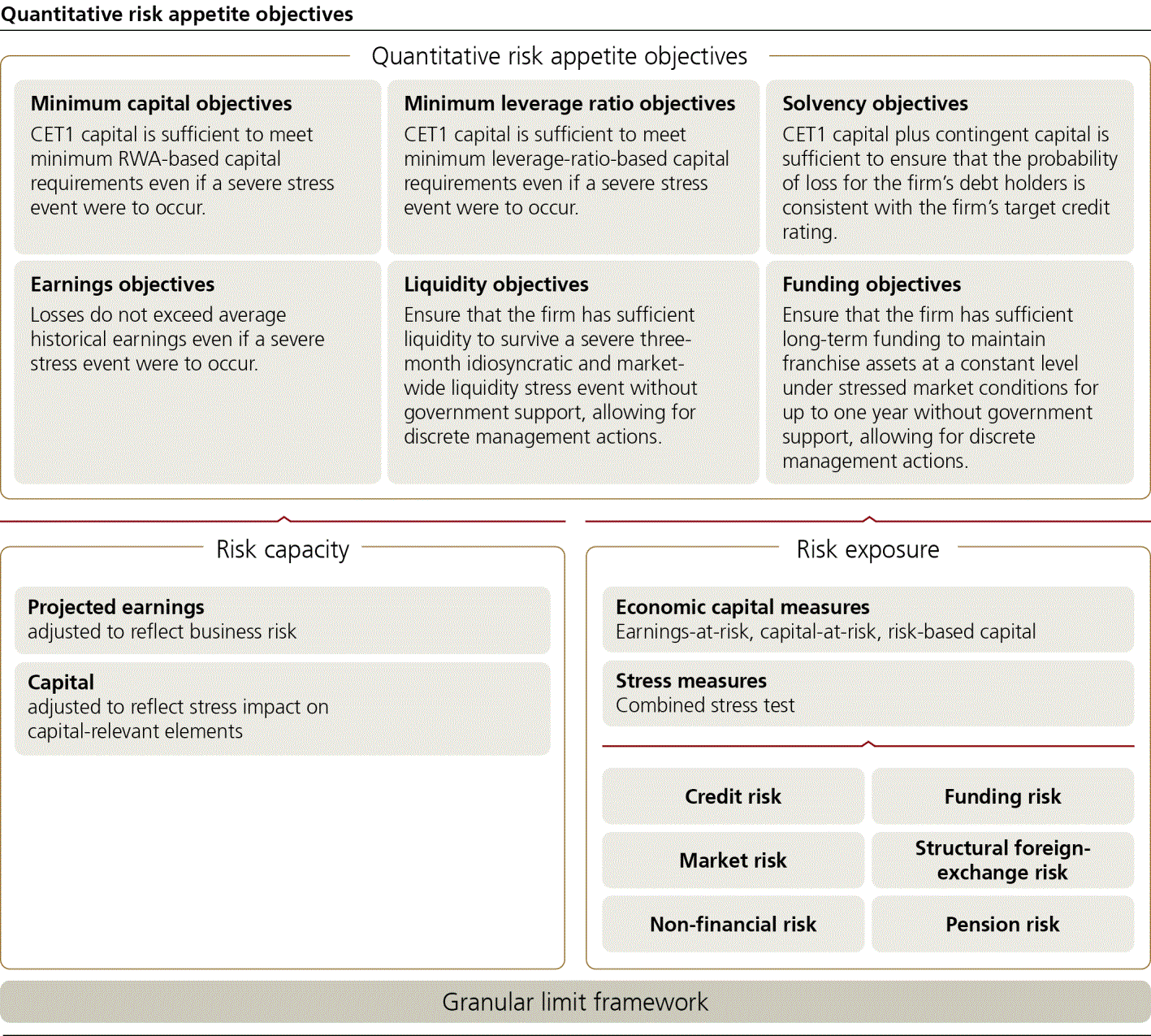 Quantitative risk appetite objectives

Quantitative risk appetite objectives

Minimum capital objectives
CET1 capital is sufficient to meet minimum RWA-based capital requirements even if a severe stress event were to occur.

Minimum leverage ratio objectives
CET1 capital is sufficient to meet minimum leverage-ratio-based capital requirements even if a severe stress event were to occur.

Solvency objectives
CET1 capital plus contingent capital is sufficient to ensure that the probability of loss for the firm's debt holders is consistent with the firm's target credit rating.

Earnings objectives
Losses do not exceed average historical earnings even if a severe stress event were to occur.

Liquidity objectives
Ensure that the firm has sufficient liquidity to survive a severe three-month idiosyncratic and market-wide liquidity stress event without government support, allowing for discrete management actions.

Funding objectives
Ensure that the firm has sufficient long-term funding to maintain franchise assets at a constant level under stressed market conditions for up to one year without government support, allowing for discrete management actions.

Risk capacity

Projected earnings
adjusted to reflect business risk

Capital
adjusted to reflect stress impact on capital-relevant elements

Risk exposure

Economic capital measures
Earnings-at-risk, capital-at-risk, risk-based capital

Stress measures
Combined stress test

Credit risk

Funding risk

Market risk

Structural foreign-exchange risk

Non-financial risk

Pension risk

Granular limit framework